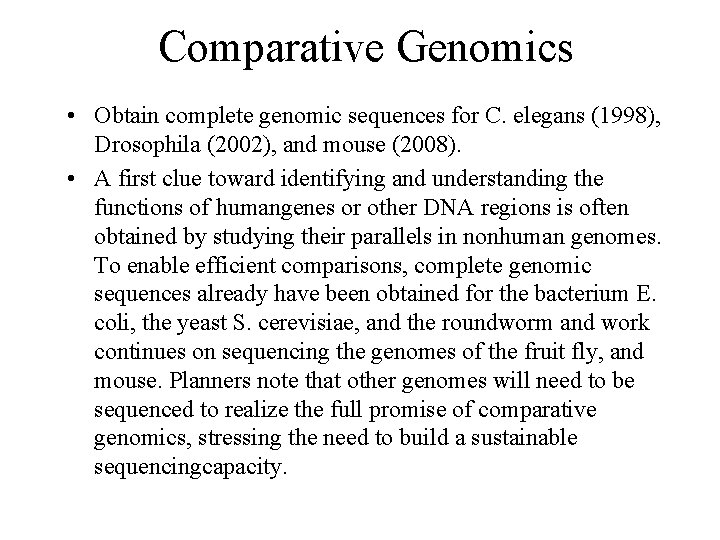 Comparative Genomics

• Obtain complete genomic sequences for C. elegans (1998), Drosophila (2002), and mouse (2008).

• A first clue toward identifying and understanding the functions of humangenes or other DNA regions is often obtained by studying their parallels in nonhuman genomes. To enable efficient comparisons, complete genomic sequences already have been obtained for the bacterium E. coli, the yeast S. cerevisiae, and the roundworm and work continues on sequencing the genomes of the fruit fly, and mouse. Planners note that other genomes will need to be sequenced to realize the full promise of comparative genomics, stressing the need to build a sustainable sequencingcapacity.